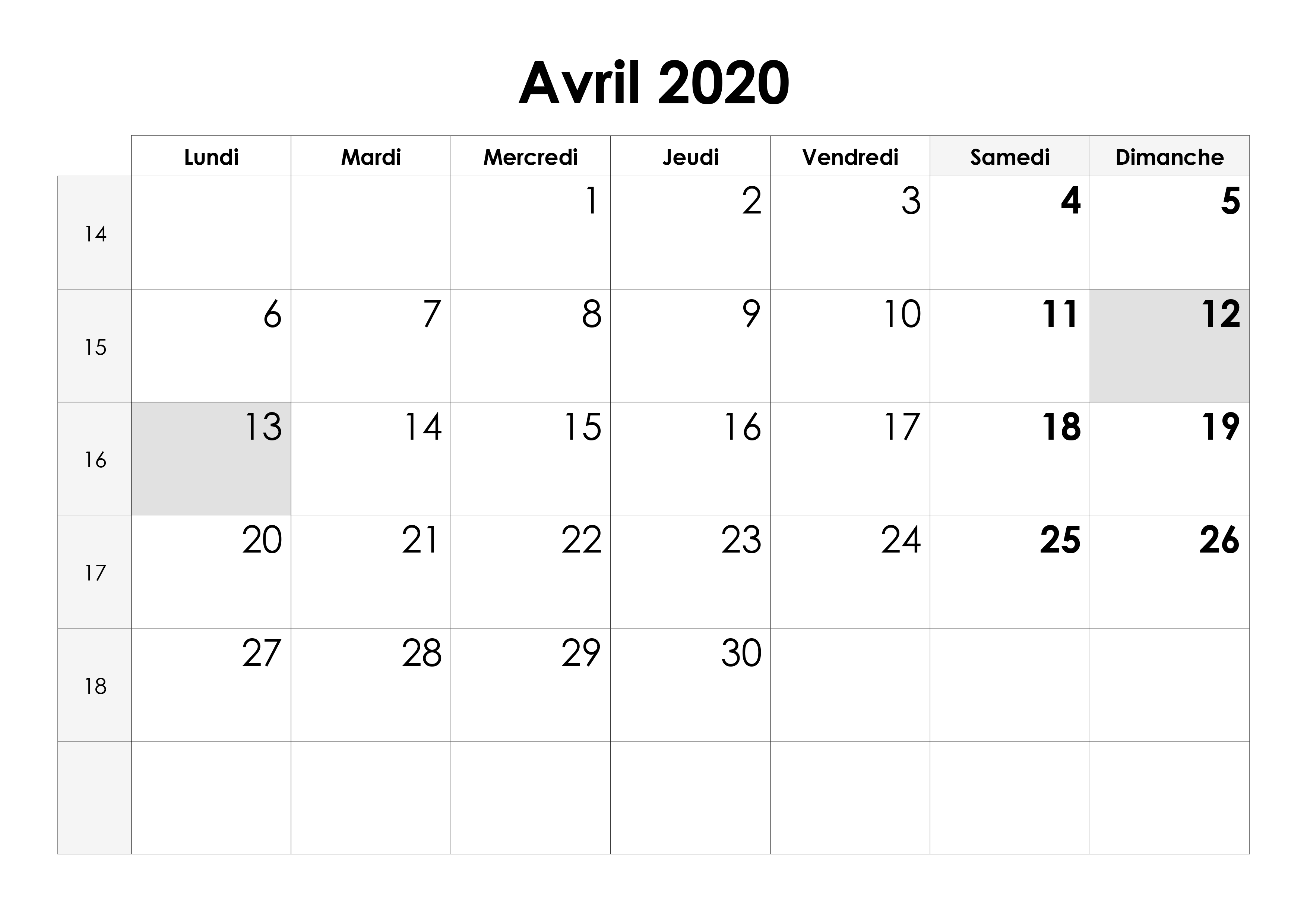 Avril 2020

|  | Lundi | Mardi | Mercredi | Jeudi | Vendredi | Samedi | Dimanche |
|---|---|---|---|---|---|---|---|
| 14 |  |  | 1 | 2 | 3 | 4 | 5 |
| 15 | 6 | 7 | 8 | 9 | 10 | 11 | 12 |
| 16 | 13 | 14 | 15 | 16 | 17 | 18 | 19 |
| 17 | 20 | 21 | 22 | 23 | 24 | 25 | 26 |
| 18 | 27 | 28 | 29 | 30 |  |  |  |
|  |  |  |  |  |  |  |  |